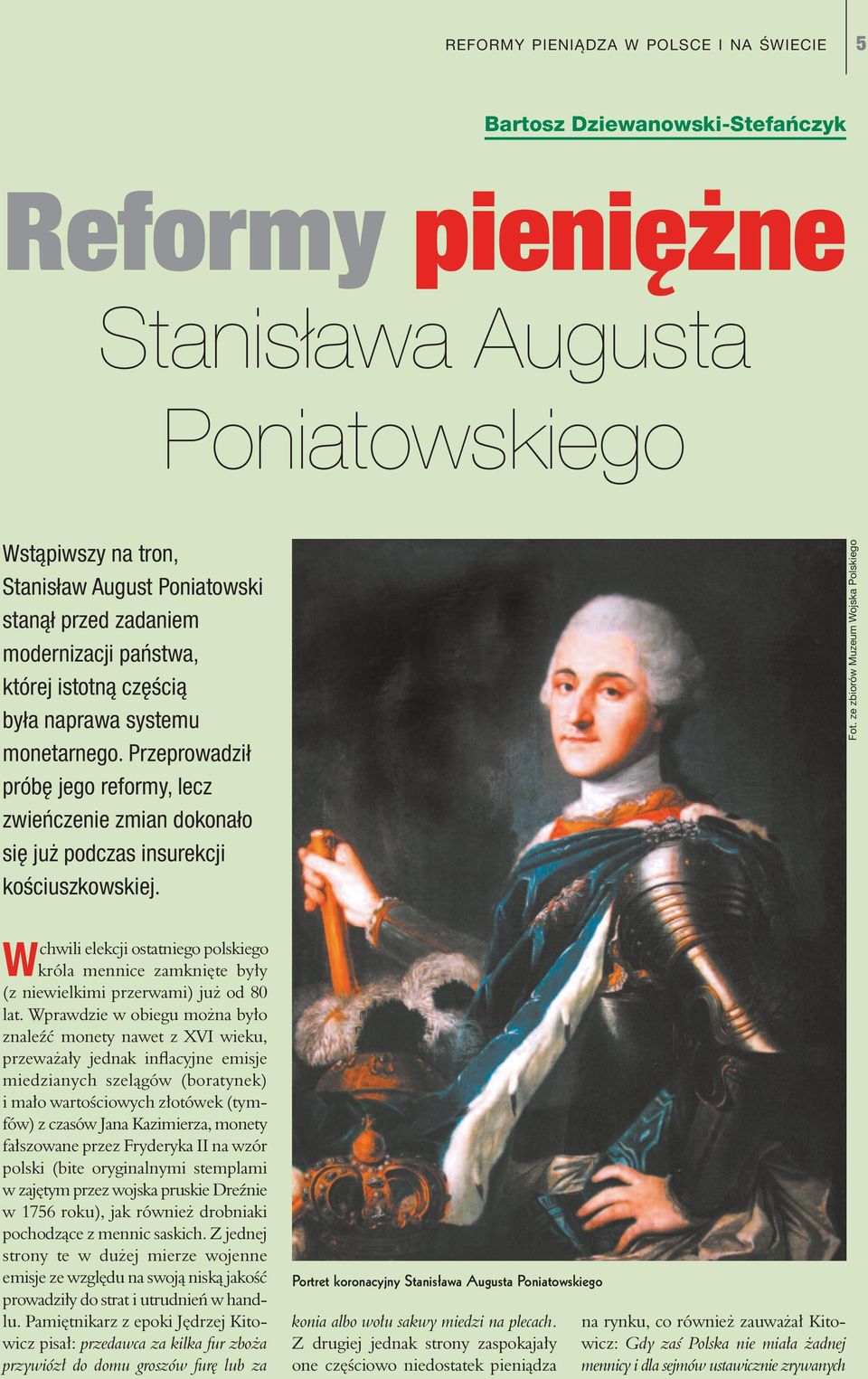 REFORMY PIENIĄDZA W POLSCE I NA ŚWIECIE 5

Bartosz Dziewanowski-Stefańczyk

Reformy pieniężne

Stanisława Augusta Poniatowskiego

Wstąpiwszy na tron, Stanisław August Poniatowski stanął przed zadaniem modernizacji państwa, której istotną częścią była naprawa systemu monetarnego. Przeprowadził próbę jego reformy, lecz zwieńczenie zmian dokonało się już podczas insurekcji kościuszkowskiej.

Fot. ze zbiorów Muzeum Wojska Polskiego

W chwili elekcji ostatniego polskiego króla mennice zamknięte były (z niewielkimi przerwami) już od 80 lat. Wprawdzie w obiegu można było znaleźć monety nawet z XVI wieku, przeważały jednak inflacyjne emisje miedzianych szelągów (boratynek) i mało wartościowych złotówek (tymfów) z czasów Jana Kazimierza, monety fałszowane przez Fryderyka II na wzór polski (bite oryginalnymi stemplami w zajętym przez wojska pruskie Dreźnie w 1756 roku), jak również drobniaki pochodzące z mennic saskich. Z jednej strony te w dużej mierze wojenne emisje ze względu na swoją niską jakość prowadziły do strat i utrudnień w handlu. Pamiętnikarz z epoki Jędrzej Kitowicz pisał: przedawca za kilka fur zboża przywiózł do domu groszów furę lub za

Portret koronacyjny Stanisława Augusta Poniatowskiego

konia albo wołu sakwy miedzi na plecach. Z drugiej jednak strony zaspokajały one częściowo niedostatek pieniądza

na rynku, co również zauważał Kitowicz: Gdy zaś Polska nie miała żadnej mennicy i dla sejmów ustawicznie zrywanych